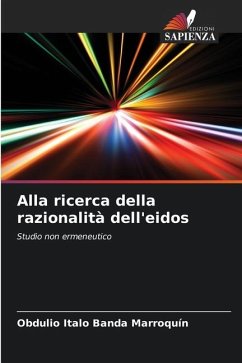 EDIZIONI
SAPIENZA

Alla ricerca della razionalità dell'eidos

Studio non ermeneutico

Obdulio Italo Banda Marroquín